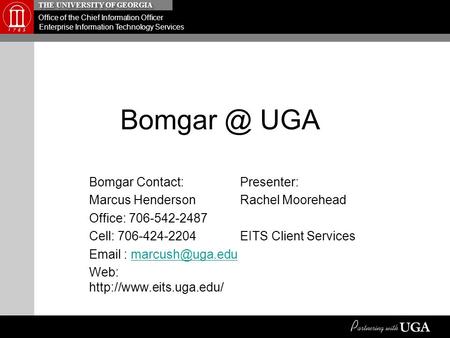 1785

THE UNIVERSITY OF GEORGIA
Office of the Chief Information Officer
Enterprise Information Technology Services

Bomgar @ UGA

Bomgar Contact:
Marcus Henderson
Office: 706-542-2487
Cell: 706-424-2204
Email : marcush@uga.edu
Web: http://www.eits.uga.edu/

Presenter:
Rachel Moorehead

EITS Client Services

Partnering with UGA